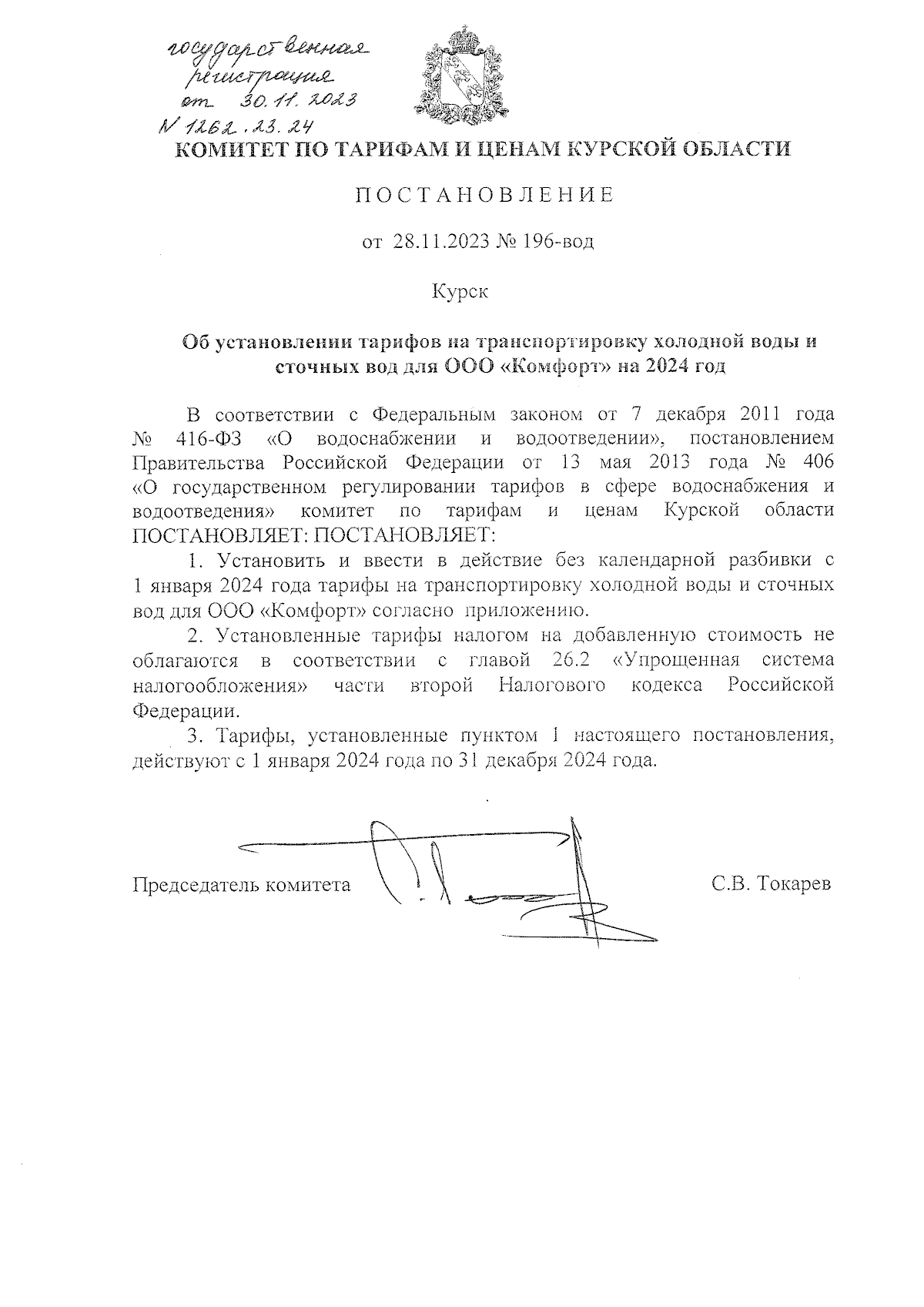 государственная регистрация от 30.11.2023 N 1262.23.24

КОМИТЕТ ПО ТАРИФАМ И ЦЕНАМ КУРСКОЙ ОБЛАСТИ

ПОСТАНОВЛЕНИЕ

от 28.11.2023 № 196-вод

Курск

Об установлении тарифов на транспортировку холодной воды и сточных вод для ООО «Комфорт» на 2024 год

В соответствии с Федеральным законом от 7 декабря 2011 года № 416-ФЗ «О водоснабжении и водоотведении», постановлением Правительства Российской Федерации от 13 мая 2013 года № 406 «О государственном регулировании тарифов в сфере водоснабжения и водоотведения» комитет по тарифам и ценам Курской области ПОСТАНОВЛЯЕТ: ПОСТАНОВЛЯЕТ:

1. Установить и ввести в действие без календарной разбивки с 1 января 2024 года тарифы на транспортировку холодной воды и сточных вод для ООО «Комфорт» согласно приложению.

2. Установленные тарифы налогом на добавленную стоимость не облагаются в соответствии с главой 26.2 «Упрощенная система налогообложения» части второй Налогового кодекса Российской Федерации.

3. Тарифы, установленные пунктом 1 настоящего постановления, действуют с 1 января 2024 года по 31 декабря 2024 года.

Председатель комитета С.В. Токарев